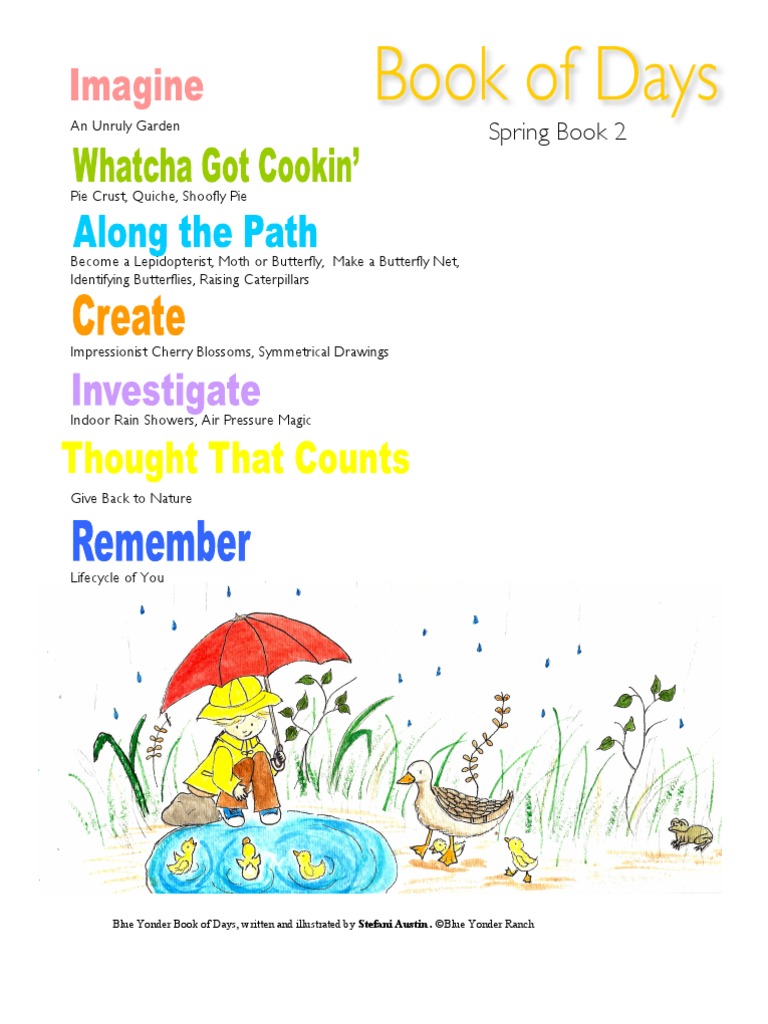 Book of Days

Spring Book 2

Imagine

An Unruly Garden

Whatcha Got Cookin'

Pie Crust, Quiche, Shoofly Pie

Along the Path

Become a Lepidopterist, Moth or Butterfly, Make a Butterfly Net, Identifying Butterflies, Raising Caterpillars

Create

Impressionist Cherry Blossoms, Symmetrical Drawings

Investigate

Indoor Rain Showers, Air Pressure Magic

Thought That Counts

Give Back to Nature

Remember

Lifecycle of You

Blue Yonder Book of Days, written and illustrated by Stefani Austin. ©Blue Yonder Ranch